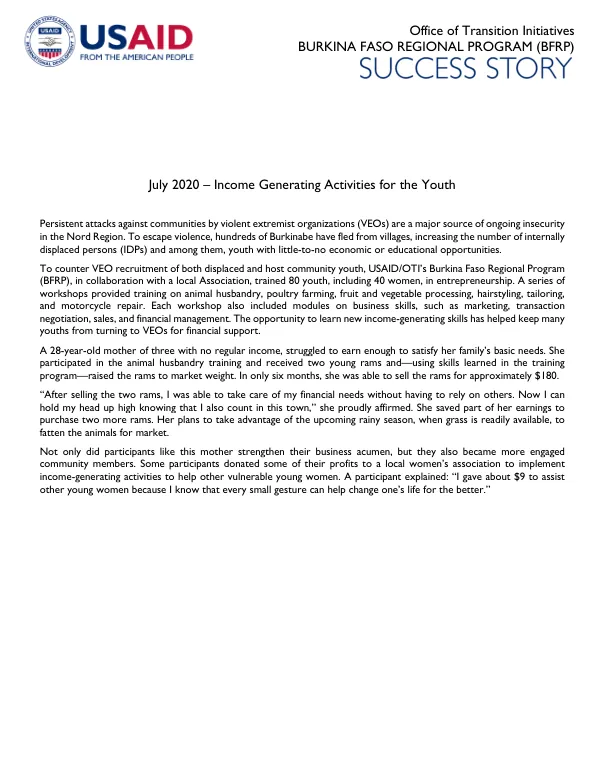 USAID
FROM THE AMERICAN PEOPLE

Office of Transition Initiatives
BURKINA FASO REGIONAL PROGRAM (BFRP)
SUCCESS STORY

July 2020 – Income Generating Activities for the Youth

Persistent attacks against communities by violent extremist organizations (VEOs) are a major source of ongoing insecurity in the Nord Region. To escape violence, hundreds of Burkinabe have fled from villages, increasing the number of internally displaced persons (IDPs) and among them, youth with little-to-no economic or educational opportunities.

To counter VEO recruitment of both displaced and host community youth, USAID/OTI's Burkina Faso Regional Program (BFRP), in collaboration with a local Association, trained 80 youth, including 40 women, in entrepreneurship. A series of workshops provided training on animal husbandry, poultry farming, fruit and vegetable processing, hairstyling, tailoring, and motorcycle repair. Each workshop also included modules on business skills, such as marketing, transaction negotiation, sales, and financial management. The opportunity to learn new income-generating skills has helped keep many youths from turning to VEOs for financial support.

A 28-year-old mother of three with no regular income, struggled to earn enough to satisfy her family's basic needs. She participated in the animal husbandry training and received two young rams and—using skills learned in the training program—raised the rams to market weight. In only six months, she was able to sell the rams for approximately $180.

"After selling the two rams, I was able to take care of my financial needs without having to rely on others. Now I can hold my head up high knowing that I also count in this town," she proudly affirmed. She saved part of her earnings to purchase two more rams. Her plans to take advantage of the upcoming rainy season, when grass is readily available, to fatten the animals for market.

Not only did participants like this mother strengthen their business acumen, but they also became more engaged community members. Some participants donated some of their profits to a local women's association to implement income-generating activities to help other vulnerable young women. A participant explained: "I gave about $9 to assist other young women because I know that every small gesture can help change one's life for the better."